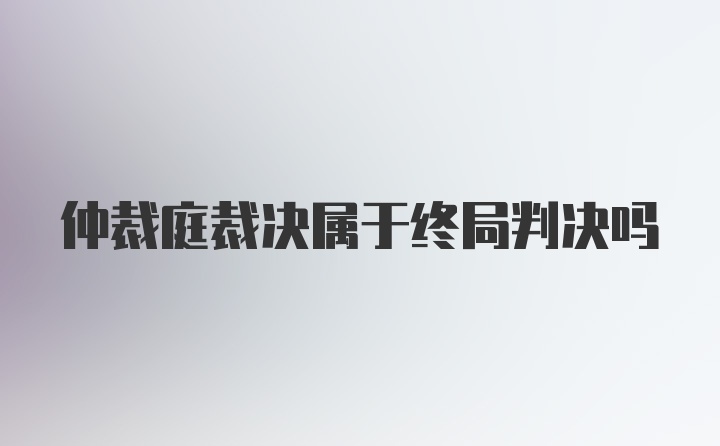 仲裁庭裁决属于终局判决吗